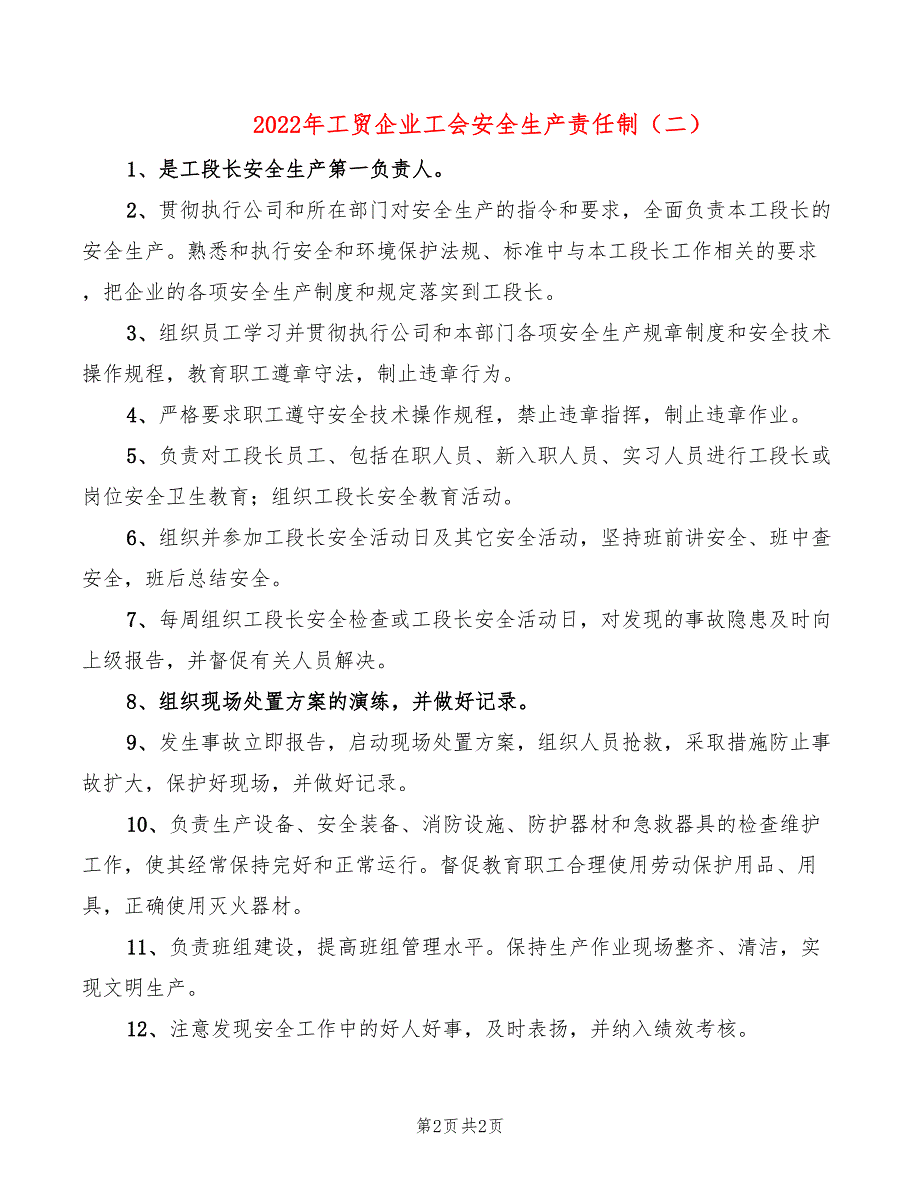 2022年工贸企业工会安全生产责任制（二）

1、是工段长安全生产第一负责人。

2、贯彻执行公司和所在部门对安全生产的指令和要求，全面负责本工段长的安全生产。熟悉和执行安全和环境保护法规、标准中与本工段长工作相关的要求，把企业的各项安全生产制度和规定落实到工段长。

3、组织员工学习并贯彻执行公司和本部门各项安全生产规章制度和安全技术操作规程，教育职工遵章守法，制止违章行为。

4、严格要求职工遵守安全技术操作规程，禁止违章指挥，制止违章作业。

5、负责对工段长员工、包括在职人员、新入职人员、实习人员进行工段长或岗位安全卫生教育；组织工段长安全教育活动。

6、组织并参加工段长安全活动日及其它安全活动，坚持班前讲安全、班中查安全，班后总结安全。

7、每周组织工段长安全检查或工段长安全活动日，对发现的事故隐患及时向上级报告，并督促有关人员解决。

8、组织现场处置方案的演练，并做好记录。

9、发生事故立即报告，启动现场处置方案，组织人员抢救，采取措施防止事故扩大，保护好现场，并做好记录。

10、负责生产设备、安全装备、消防设施、防护器材和急救器具的检查维护工作，使其经常保持完好和正常运行。督促教育职工合理使用劳动保护用品、用具，正确使用灭火器材。

11、负责班组建设，提高班组管理水平。保持生产作业现场整齐、清洁，实现文明生产。

12、注意发现安全工作中的好人好事，及时表扬，并纳入绩效考核。

第2页 共2页